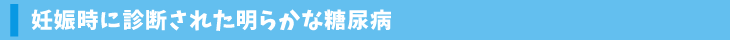 妊娠時に診断された明らかな糖尿病